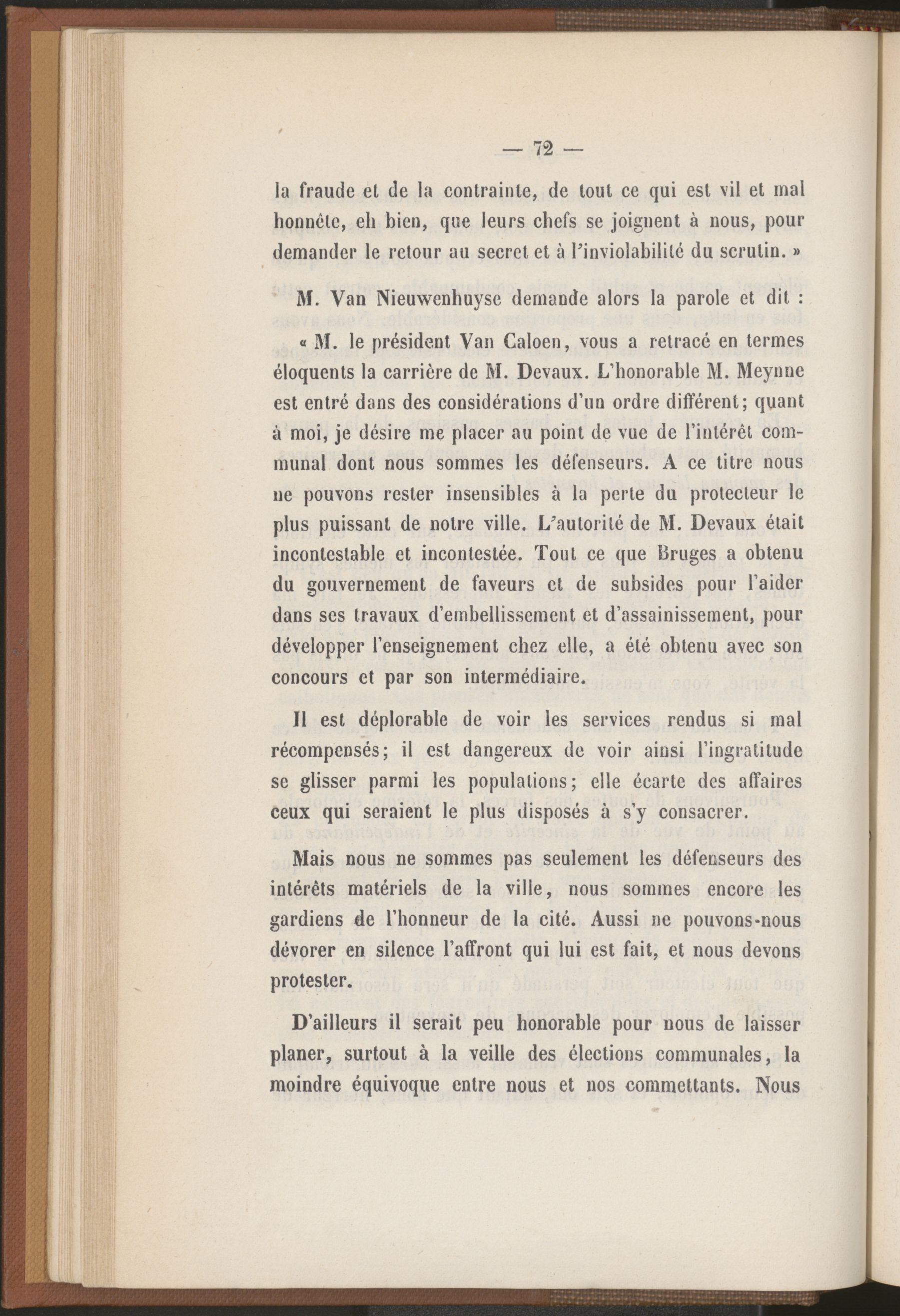 — 72 —

la fraude et de la contrainte, de tout ce qui est vil et mal honnête, eh bien, que leurs chefs se joignent à nous, pour demander le retour au secret et à l'inviolabilité du scrutin. »

M. Van Nieuwenhuyse demande alors la parole et dit :

« M. le président Van Caloen, vous a retracé en termes éloquents la carrière de M. Devaux. L'honorable M. Meynne est entré dans des considérations d'un ordre différent; quant à moi, je désire me placer au point de vue de l'intérêt communal dont nous sommes les défenseurs. A ce titre nous ne pouvons rester insensibles à la perte du protecteur le plus puissant de notre ville. L'autorité de M. Devaux était incontestable et incontestée. Tout ce que Bruges a obtenu du gouvernement de faveurs et de subsides pour l'aider dans ses travaux d'embellissement et d'assainissement, pour développer l'enseignement chez elle, a été obtenu avec son concours et par son intermédiaire.

Il est déplorable de voir les services rendus si mal récompensés; il est dangereux de voir ainsi l'ingratitude se glisser parmi les populations; elle écarte des affaires ceux qui seraient le plus disposés à s'y consacrer.

Mais nous ne sommes pas seulement les défenseurs des intérêts matériels de la ville, nous sommes encore les gardiens de l'honneur de la cité. Aussi ne pouvons-nous dévorer en silence l'affront qui lui est fait, et nous devons protester.

D'ailleurs il serait peu honorable pour nous de laisser planer, surtout à la veille des élections communales, la moindre équivoque entre nous et nos commettants. Nous